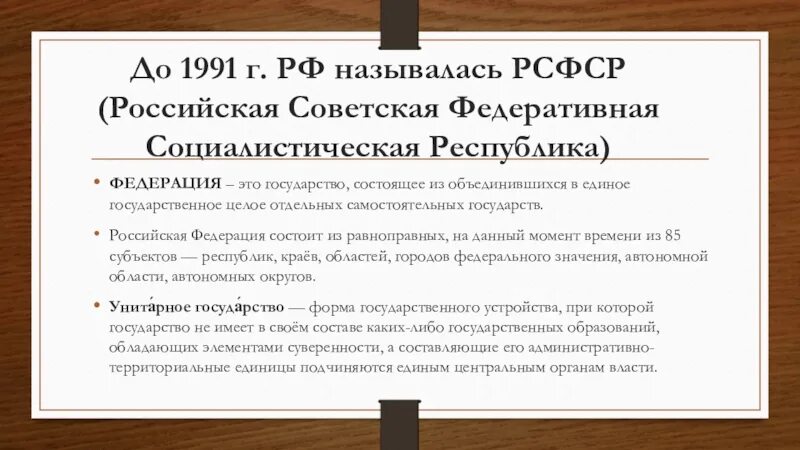 До 1991 г. РФ называлась РСФСР (Российская Советская Федеративная Социалистическая Республика)

• ФЕДЕРАЦИЯ – это государство, состоящее из объединившихся в единое государственное целое отдельных самостоятельных государств.

• Российская Федерация состоит из равноправных, на данный момент времени из 85 субъектов — республик, краёв, областей, городов федерального значения, автономной области, автономных округов.

• Унита́рное госуда́рство — форма государственного устройства, при которой государство не имеет в своём составе каких-либо государственных образований, обладающих элементами суверенности, а составляющие его административно-территориальные единицы подчиняются единым центральным органам власти.